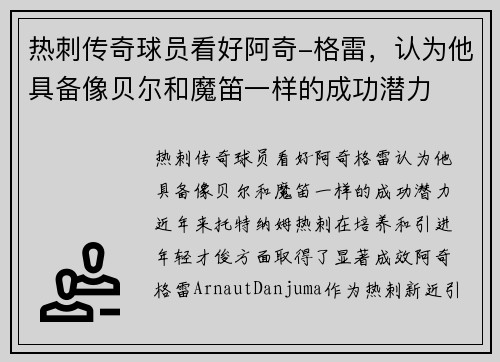 热刺传奇球员看好阿奇-格雷，认为他具备像贝尔和魔笛一样的成功潜力

热刺传奇球员看好阿奇格雷认为他具备像贝尔和魔笛一样的成功潜力近年来托特纳姆热刺在培养和引进年轻才俊方面取得了显著成效阿奇格雷ArnautDanjuma作为热刺新近引